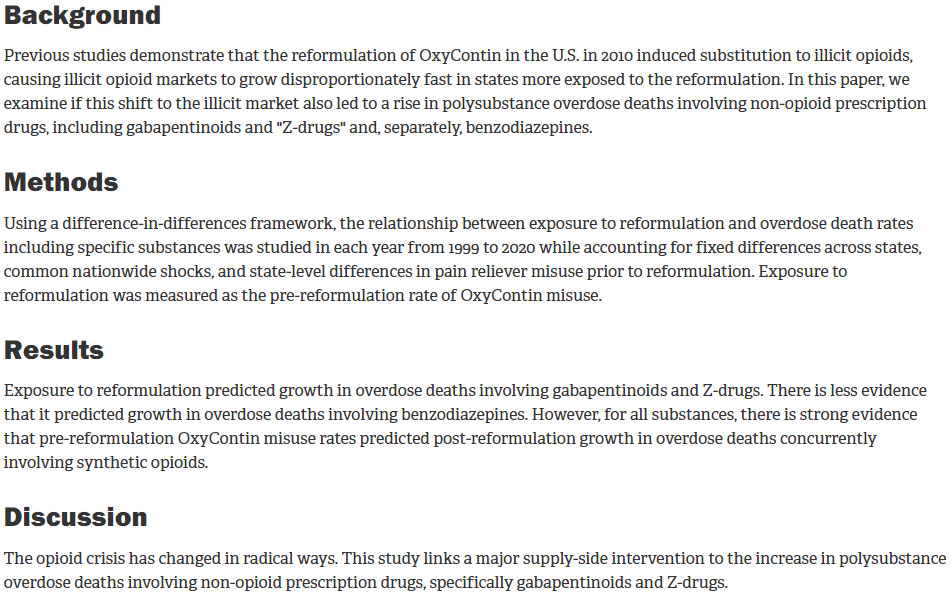 Background

Previous studies demonstrate that the reformulation of OxyContin in the U.S. in 2010 induced substitution to illicit opioids, causing illicit opioid markets to grow disproportionately fast in states more exposed to the reformulation. In this paper, we examine if this shift to the illicit market also led to a rise in polysubstance overdose deaths involving non-opioid prescription drugs, including gabapentinoids and "Z-drugs" and, separately, benzodiazepines.

Methods

Using a difference-in-differences framework, the relationship between exposure to reformulation and overdose death rates including specific substances was studied in each year from 1999 to 2020 while accounting for fixed differences across states, common nationwide shocks, and state-level differences in pain reliever misuse prior to reformulation. Exposure to reformulation was measured as the pre-reformulation rate of OxyContin misuse.

Results

Exposure to reformulation predicted growth in overdose deaths involving gabapentinoids and Z-drugs. There is less evidence that it predicted growth in overdose deaths involving benzodiazepines. However, for all substances, there is strong evidence that pre-reformulation OxyContin misuse rates predicted post-reformulation growth in overdose deaths concurrently involving synthetic opioids.

Discussion

The opioid crisis has changed in radical ways. This study links a major supply-side intervention to the increase in polysubstance overdose deaths involving non-opioid prescription drugs, specifically gabapentinoids and Z-drugs.